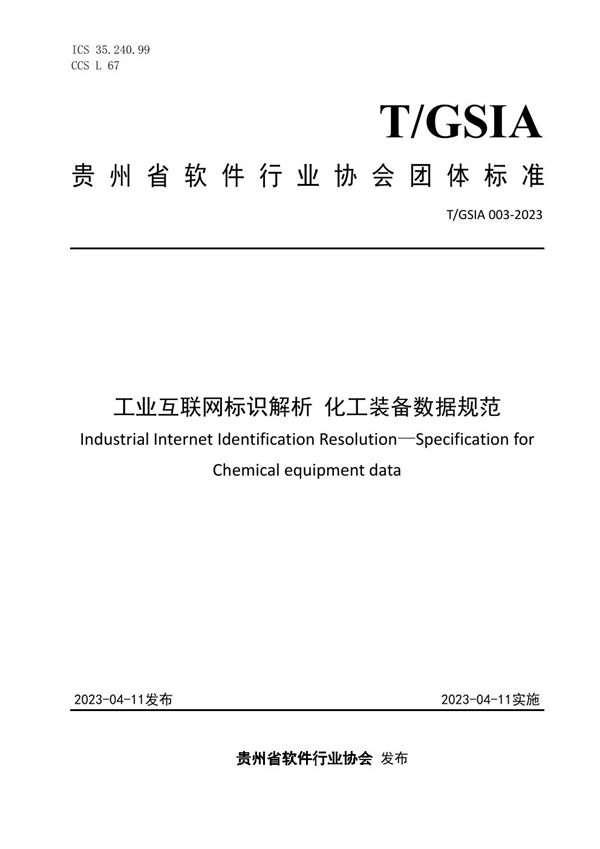 ICS 35.240.99
CCS L 67

T/GSIA

贵州省软件行业协会团体标准

T/GSIA 003-2023

工业互联网标识解析 化工装备数据规范
Industrial Internet Identification Resolution—Specification for Chemical equipment data

2023-04-11发布

2023-04-11实施

贵州省软件行业协会 发布